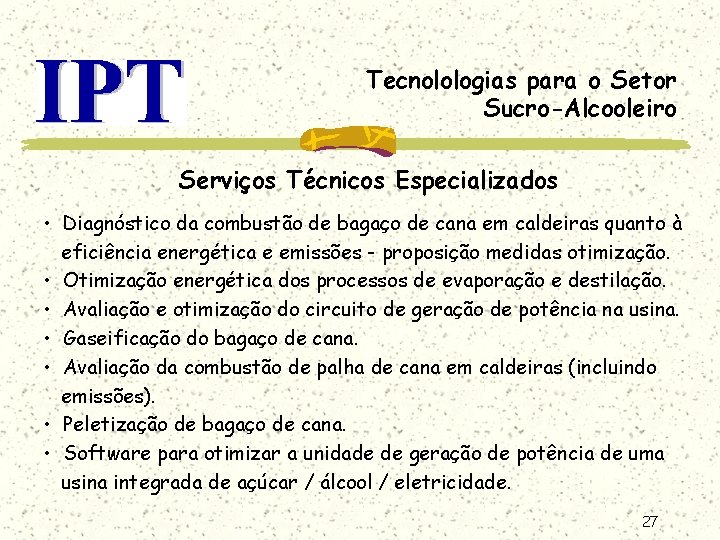 IPT

Tecnolologias para o Setor
Sucro-Alcooleiro

Serviços Técnicos Especializados

• Diagnóstico da combustão de bagaço de cana em caldeiras quanto à eficiência energética e emissões - proposição medidas otimização.
• Otimização energética dos processos de evaporação e destilação.
• Avaliação e otimização do circuito de geração de potência na usina.
• Gaseificação do bagaço de cana.
• Avaliação da combustão de palha de cana em caldeiras (incluindo emissões).
• Peletização de bagaço de cana.
• Software para otimizar a unidade de geração de potência de uma usina integrada de açúcar / álcool / eletricidade.

27